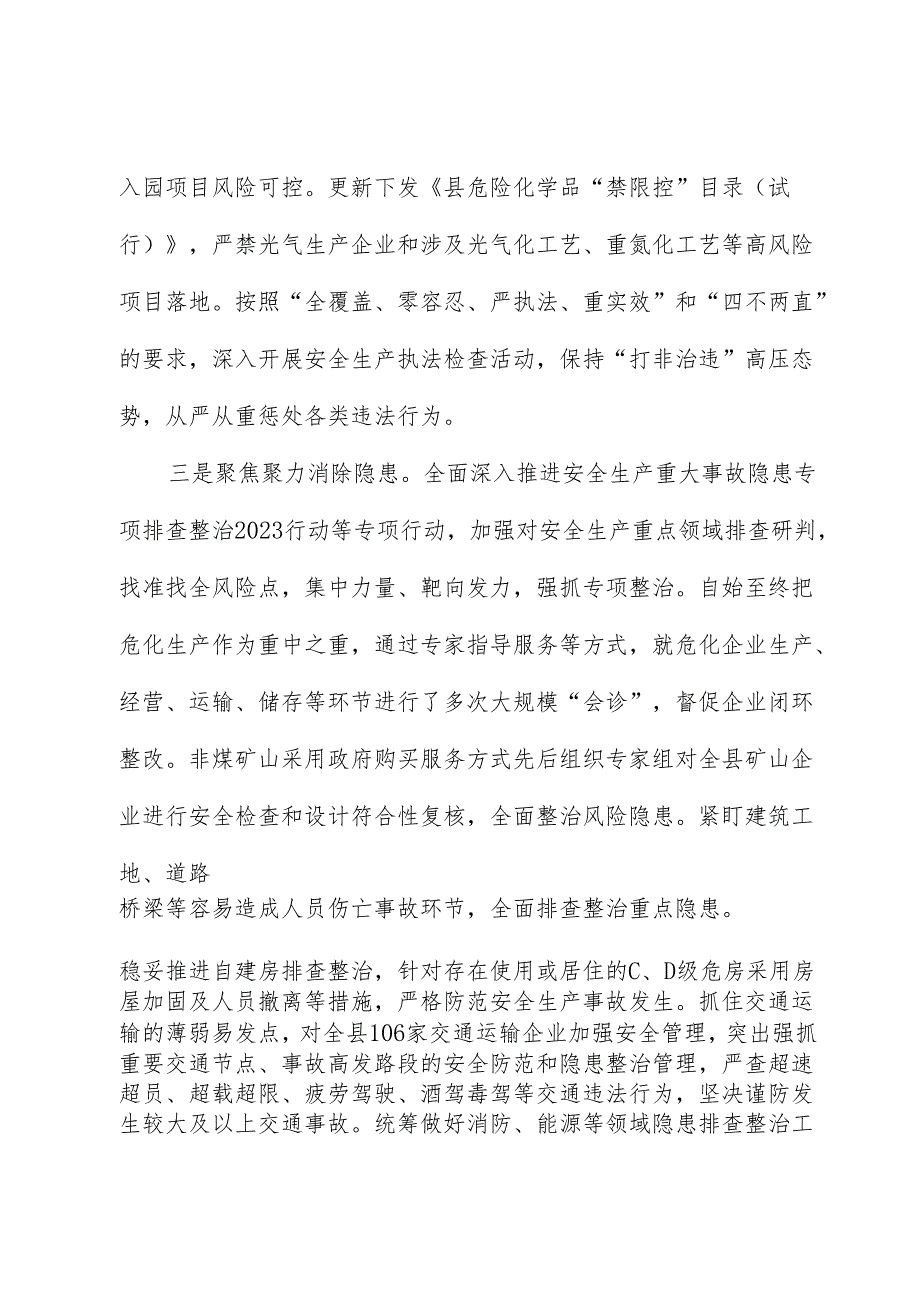 入园项目风险可控。更新下发《县危险化学品“禁限控”目录（试行）》，严禁光气生产企业和涉及光气化工艺、重氮化工艺等高风险项目落地。按照“全覆盖、零容忍、严执法、重实效”和“四不两直”的要求，深入开展安全生产执法检查活动，保持“打非治违”高压态势，从严从重惩处各类违法行为。

三是聚焦聚力消除隐患。全面深入推进安全生产重大事故隐患专项排查整治2023行动等专项行动，加强对安全生产重点领域排查研判，找准找全风险点，集中力量、靶向发力，强抓专项整治。自始至终把危化生产作为重中之重，通过专家指导服务等方式，就危化企业生产、经营、运输、储存等环节进行了多次大规模“会诊”，督促企业闭环整改。非煤矿山采用政府购买服务方式先后组织专家组对全县矿山企业进行安全检查和设计符合性复核，全面整治风险隐患。紧盯建筑工地、道路
桥梁等容易造成人员伤亡事故环节，全面排查整治重点隐患。

稳妥推进自建房排查整治，针对存在使用或居住的C、D级危房采用房屋加固及人员撤离等措施，严格防范安全生产事故发生。抓住交通运输的薄弱易发点，对全县106家交通运输企业加强安全管理，突出强抓重要交通节点、事故高发路段的安全防范和隐患整治管理，严查超速超员、超载超限、疲劳驾驶、酒驾毒驾等交通违法行为，坚决谨防发生较大及以上交通事故。统筹做好消防、能源等领域隐患排查整治工